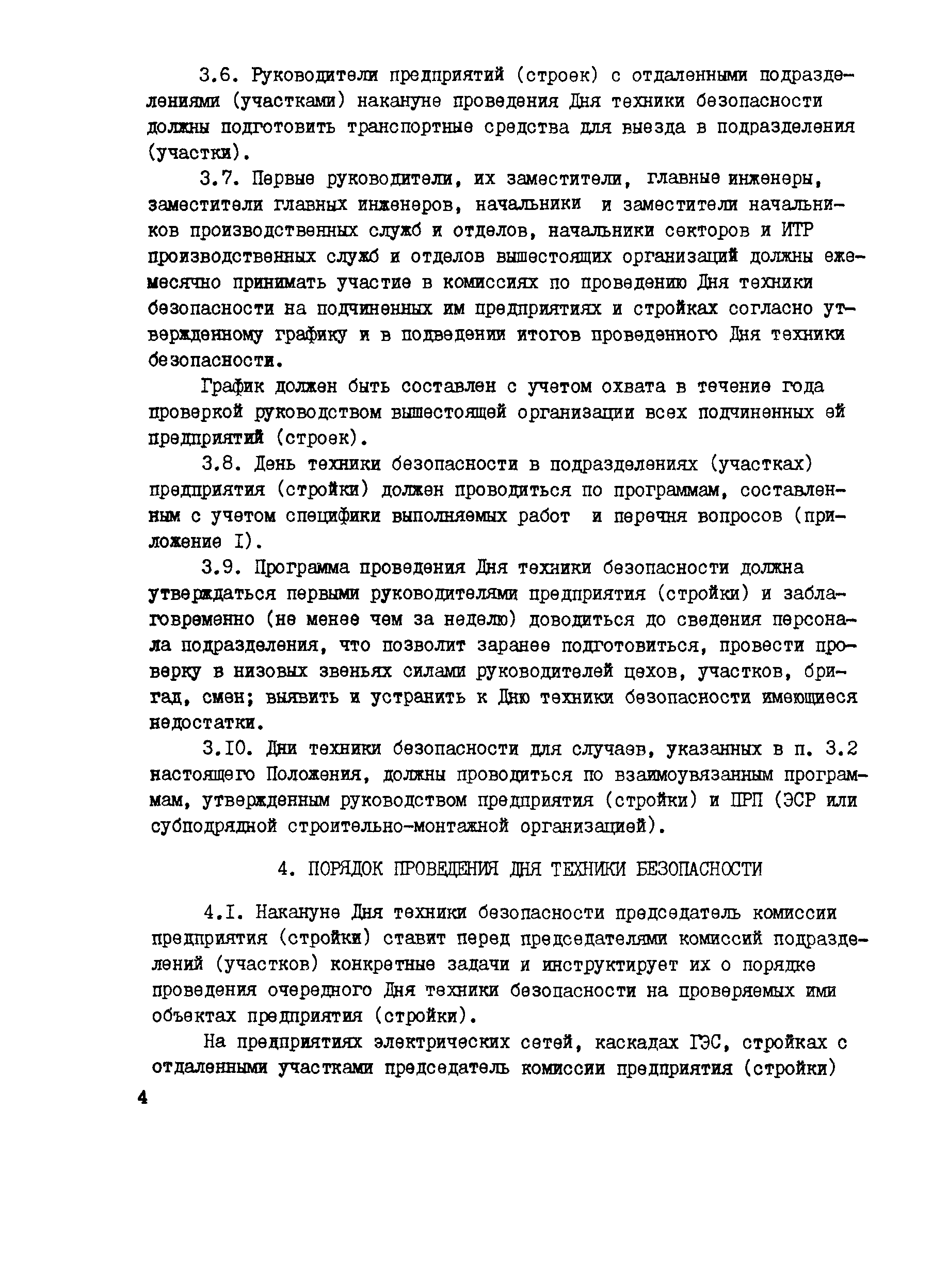 3.6. Руководители предприятий (строек) с отдаленными подразделениями (участками) накануне проведения Дня техники безопасности должны подготовить транспортные средства для выезда в подразделения (участки).

3.7. Первые руководители, их заместители, главные инженеры, заместители главных инженеров, начальники и заместители начальников производственных служб и отделов, начальники секторов и ИТР производственных служб и отделов вышестоящих организаций должны ежемесячно принимать участие в комиссиях по проведению Дня техники безопасности на подчиненных им предприятиях и стройках согласно утвержденному графику и в подведении итогов проведенного Дня техники безопасности.

График должен быть составлен с учетом охвата в течение года проверкой руководством вышестоящей организации всех подчиненных ей предприятий (строек).

3.8. День техники безопасности в подразделениях (участках) предприятия (стройки) должен проводиться по программам, составленным с учетом специфики выполняемых работ и перечня вопросов (приложение I).

3.9. Программа проведения Дня техники безопасности должна утверждаться первыми руководителями предприятия (стройки) и заблаговременно (не менее чем за неделю) доводиться до сведения персонала подразделения, что позволит заранее подготовиться, провести проверку в низовых звеньях силами руководителей цехов, участков, бригад, смен; выявить и устранить к Дню техники безопасности имеющиеся недостатки.

3.I0. Дни техники безопасности для случаев, указанных в п. 3.2 настоящего Положения, должны проводиться по взаимоувязанным программам, утвержденным руководством предприятия (стройки) и ПРП (ЭСР или субподрядной строительно-монтажной организацией).

4. ПОРЯДОК ПРОВЕДЕНИЯ ДНЯ ТЕХНИКИ БЕЗОПАСНОСТИ

4.I. Накануне Дня техники безопасности председатель комиссии предприятия (стройки) ставит перед председателями комиссий подразделений (участков) конкретные задачи и инструктирует их о порядке проведения очередного Дня техники безопасности на проверяемых ими объектах предприятия (стройки).

На предприятиях электрических сетей, каскадах ГЭС, стройках с отдаленными участками председатель комиссии предприятия (стройки)

4